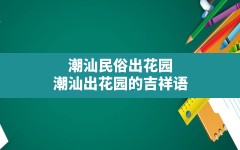 潮汕民俗出花园
潮汕出花园的吉祥语